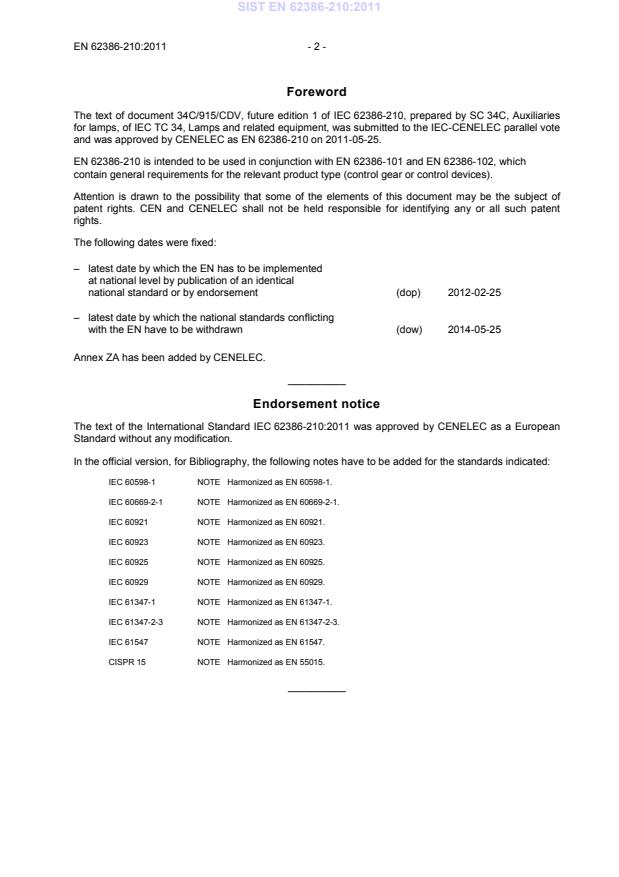 SIST EN 62386-210:2011

EN 62386-210:2011 - 2 -

Foreword

The text of document 34C/915/CDV, future edition 1 of IEC 62386-210, prepared by SC 34C, Auxiliaries for lamps, of IEC TC 34, Lamps and related equipment, was submitted to the IEC-CENELEC parallel vote and was approved by CENELEC as EN 62386-210 on 2011-05-25.

EN 62386-210 is intended to be used in conjunction with EN 62386-101 and EN 62386-102, which contain general requirements for the relevant product type (control gear or control devices).

Attention is drawn to the possibility that some of the elements of this document may be the subject of patent rights. CEN and CENELEC shall not be held responsible for identifying any or all such patent rights.

The following dates were fixed:

– latest date by which the EN has to be implemented at national level by publication of an identical national standard or by endorsement (dop) 2012-02-25

– latest date by which the national standards conflicting with the EN have to be withdrawn (dow) 2014-05-25

Annex ZA has been added by CENELEC.

Endorsement notice

The text of the International Standard IEC 62386-210:2011 was approved by CENELEC as a European Standard without any modification.

In the official version, for Bibliography, the following notes have to be added for the standards indicated:

IEC 60598-1 NOTE Harmonized as EN 60598-1.

IEC 60669-2-1 NOTE Harmonized as EN 60669-2-1.

IEC 60921 NOTE Harmonized as EN 60921.

IEC 60923 NOTE Harmonized as EN 60923.

IEC 60925 NOTE Harmonized as EN 60925.

IEC 60929 NOTE Harmonized as EN 60929.

IEC 61347-1 NOTE Harmonized as EN 61347-1.

IEC 61347-2-3 NOTE Harmonized as EN 61347-2-3.

IEC 61547 NOTE Harmonized as EN 61547.

CISPR 15 NOTE Harmonized as EN 55015.